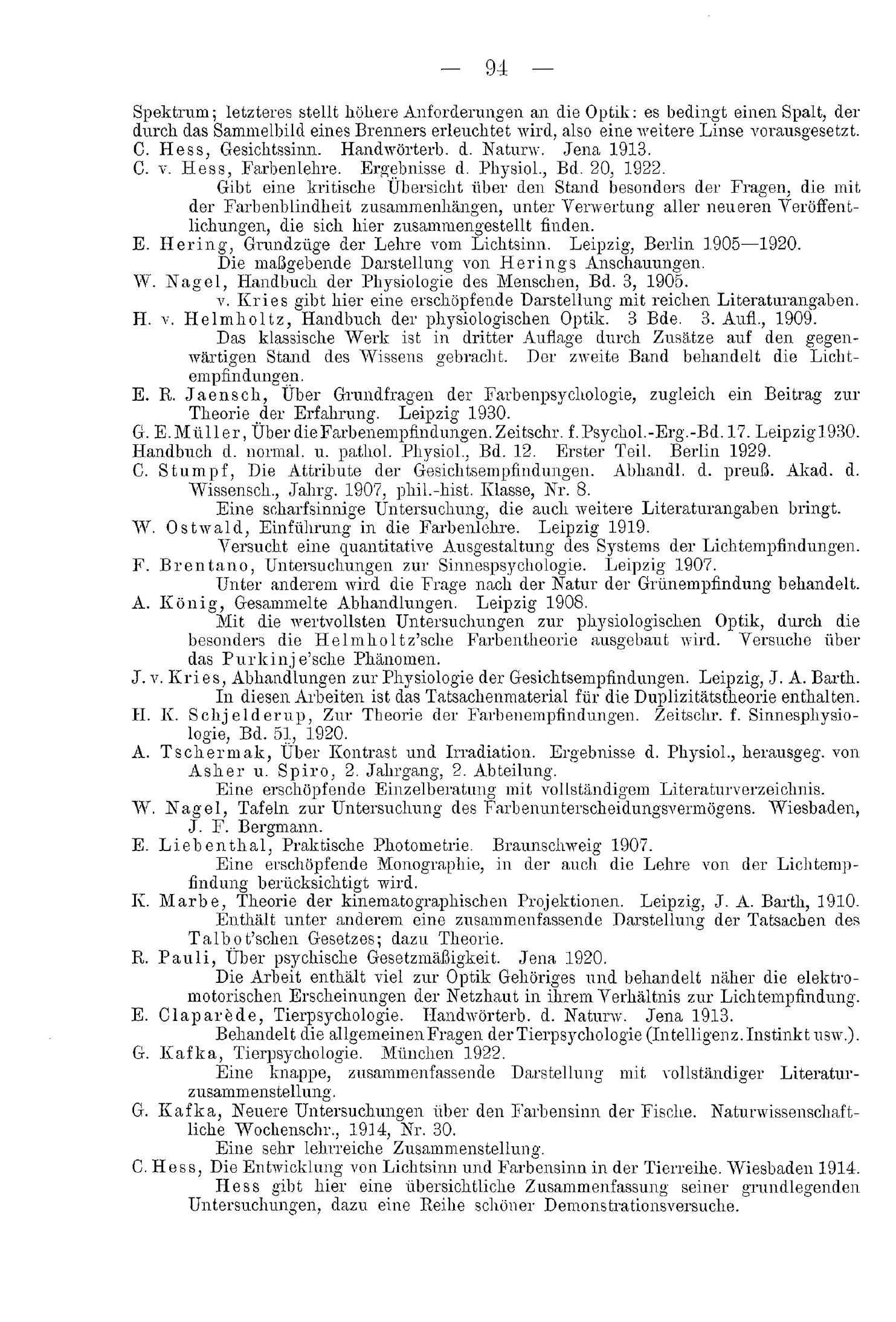 — 94 —

Spektrum; letzteres stellt höhere Anforderungen an die Optik: es bedingt einen Spalt, der durch das Sammelbild eines Brenners erleuchtet wird, also eine weitere Linse vorausgesetzt.
C. Hess, Gesichtssinn. Handwörterb. d. Naturw. Jena 1913.
C. v. Hess, Farbenlehre. Ergebnisse d. Physiol., Bd. 20, 1922.
Gibt eine kritische Übersicht über den Stand besonders der Fragen, die mit der Farbenblindheit zusammenhängen, unter Verwertung aller neueren Veröffentlichungen, die sich hier zusammengestellt finden.
E. Hering, Grundzüge der Lehre vom Lichtsinn. Leipzig, Berlin 1905—1920.
Die maßgebende Darstellung von Herings Anschauungen.
W. Nagel, Handbuch der Physiologie des Menschen, Bd. 3, 1905.
v. Kries gibt hier eine erschöpfende Darstellung mit reichen Literaturangaben.
H. v. Helmholtz, Handbuch der physiologischen Optik. 3 Bde. 3. Aufl., 1909.
Das klassische Werk ist in dritter Auflage durch Zusätze auf den gegenwärtigen Stand des Wissens gebracht. Der zweite Band behandelt die Lichtempfindungen.
E. R. Jaensch, Über Grundfragen der Farbenpsychologie, zugleich ein Beitrag zur Theorie der Erfahrung. Leipzig 1930.
G. E. Müller, Über die Farbenempfindungen. Zeitschr. f. Psychol.-Erg.-Bd. 17. Leipzig 1930.
Handbuch d. normal. u. pathol. Physiol., Bd. 12. Erster Teil. Berlin 1929.
C. Stumpf, Die Attribute der Gesichtsempfindungen. Abhandl. d. preuß. Akad. d. Wissensch., Jahrg. 1907, phil.-hist. Klasse, Nr. 8.
Eine scharfsinnige Untersuchung, die auch weitere Literaturangaben bringt.
W. Ostwald, Einführung in die Farbenlehre. Leipzig 1919.
Versucht eine quantitative Ausgestaltung des Systems der Lichtempfindungen.
F. Brentano, Untersuchungen zur Sinnespsychologie. Leipzig 1907.
Unter anderem wird die Frage nach der Natur der Grünempfindung behandelt.
A. König, Gesammelte Abhandlungen. Leipzig 1908.
Mit die wertvollsten Untersuchungen zur physiologischen Optik, durch die besonders die Helmholtz'sche Farbentheorie ausgebaut wird. Versuche über das Purkinje'sche Phänomen.
J. v. Kries, Abhandlungen zur Physiologie der Gesichtsempfindungen. Leipzig, J. A. Barth.
In diesen Arbeiten ist das Tatsachenmaterial für die Duplizitätstheorie enthalten.
H. K. Schjelderup, Zur Theorie der Farbenempfindungen. Zeitschr. f. Sinnesphysiologie, Bd. 51, 1920.
A. Tschermak, Über Kontrast und Irradiation. Ergebnisse d. Physiol., herausgeg. von Asher u. Spiro, 2. Jahrgang, 2. Abteilung.
Eine erschöpfende Einzelberatung mit vollständigem Literaturverzeichnis.
W. Nagel, Tafeln zur Untersuchung des Farbenunterscheidungsvermögens. Wiesbaden, J. F. Bergmann.
E. Liebenthal, Praktische Photometrie. Braunschweig 1907.
Eine erschöpfende Monographie, in der auch die Lehre von der Lichtempfindung berücksichtigt wird.
K. Marbe, Theorie der kinematographischen Projektionen. Leipzig, J. A. Barth, 1910.
Enthält unter anderem eine zusammenfassende Darstellung der Tatsachen des Talbot'schen Gesetzes; dazu Theorie.
R. Pauli, Über psychische Gesetzmäßigkeit. Jena 1920.
Die Arbeit enthält viel zur Optik Gehöriges und behandelt näher die elektromotorischen Erscheinungen der Netzhaut in ihrem Verhältnis zur Lichtempfindung.
E. Claparède, Tierpsychologie. Handwörterb. d. Naturw. Jena 1913.
Behandelt die allgemeinen Fragen der Tierpsychologie (Intelligenz. Instinkt usw.).
G. Kafka, Tierpsychologie. München 1922.
Eine knappe, zusammenfassende Darstellung mit vollständiger Literaturzusammenstellung.
G. Kafka, Neuere Untersuchungen über den Farbensinn der Fische. Naturwissenschaftliche Wochenschr., 1914, Nr. 30.
Eine sehr lehrreiche Zusammenstellung.
C. Hess, Die Entwicklung von Lichtsinn und Farbensinn in der Tierreihe. Wiesbaden 1914.
Hess gibt hier eine übersichtliche Zusammenfassung seiner grundlegenden Untersuchungen, dazu eine Reihe schöner Demonstrationsversuche.